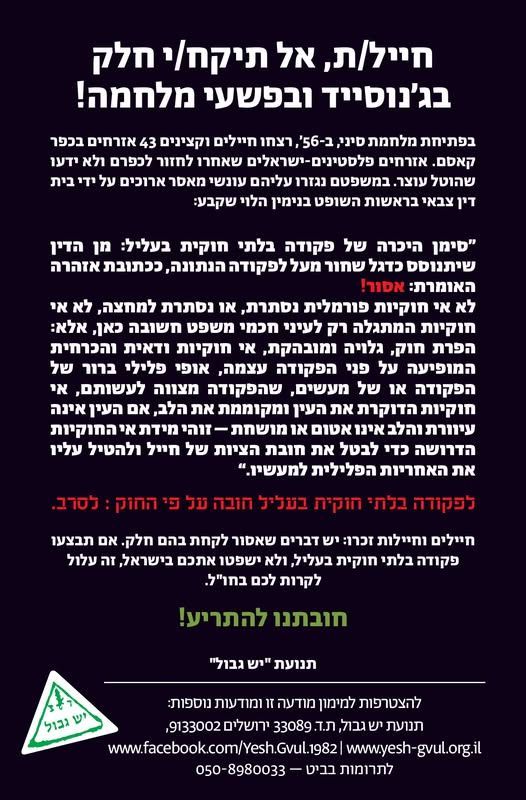 חייל/ת, אל תיקח/י חלק בג'נוסייד ובפשעי מלחמה!

בפתיחת מלחמת סיני, ב-56', רצחו חיילים וקצינים 43 אזרחים בכפר קאסם. אזרחים פלסטינים-ישראלים שאחרו לחזור לכפרם ולא ידעו שהוטל עוצר. במשפטם נגזרו עליהם עונשי מאסר ארוכים על ידי בית דין צבאי בראשות השופט בנימין הלוי שקבע:

"סימן היכרה של פקודה בלתי חוקית בעליל: מן הדין שיתנוסס כדגל שחור מעל לפקודה הנתונה, ככתובת אזהרה האומרת: אסור!
לא אי חוקיות פורמלית נסתרת, או נסתרת למחצה, לא אי חוקיות המתגלה רק לעיני חכמי משפט חשובה כאן, אלא: הפרת חוק, גלויה ומובהקת, אי חוקיות ודאית והכרחית המופיעה על פני הפקודה עצמה, אופי פלילי ברור של הפקודה או של מעשים, שהפקודה מצווה לעשותם, אי חוקיות הדוקרת את העין ומקוממת את הלב, אם העין אינה עיוורת והלב אינו אטום או מושחת — זוהי מידת אי החוקיות הדרושה כדי לבטל את חובת הציות של חייל ולהטיל עליו את האחריות הפלילית למעשיו."

לפקודה בלתי חוקית בעליל חובה על פי החוק : לסרב.

חיילים וחיילות זכרו: יש דברים שאסור לקחת בהם חלק. אם תבצעו פקודה בלתי חוקית בעליל, ולא ישפטו אתכם בישראל, זה עלול לקרות לכם בחו"ל.

חובתנו להתריע!

תנועת "יש גבול"

יש גבול

להצטרפות למימון מודעה זו ומודעות נוספות:
תנועת יש גבול, ת.ד. 33089 ירושלים 9133002,
www.facebook.com/Yesh.Gvul.1982 | www.yesh-gvul.org.il
לתרומות בביט — 050-8980033